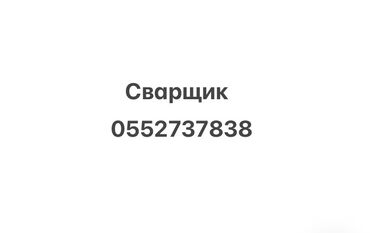 Сварщик

0552737838